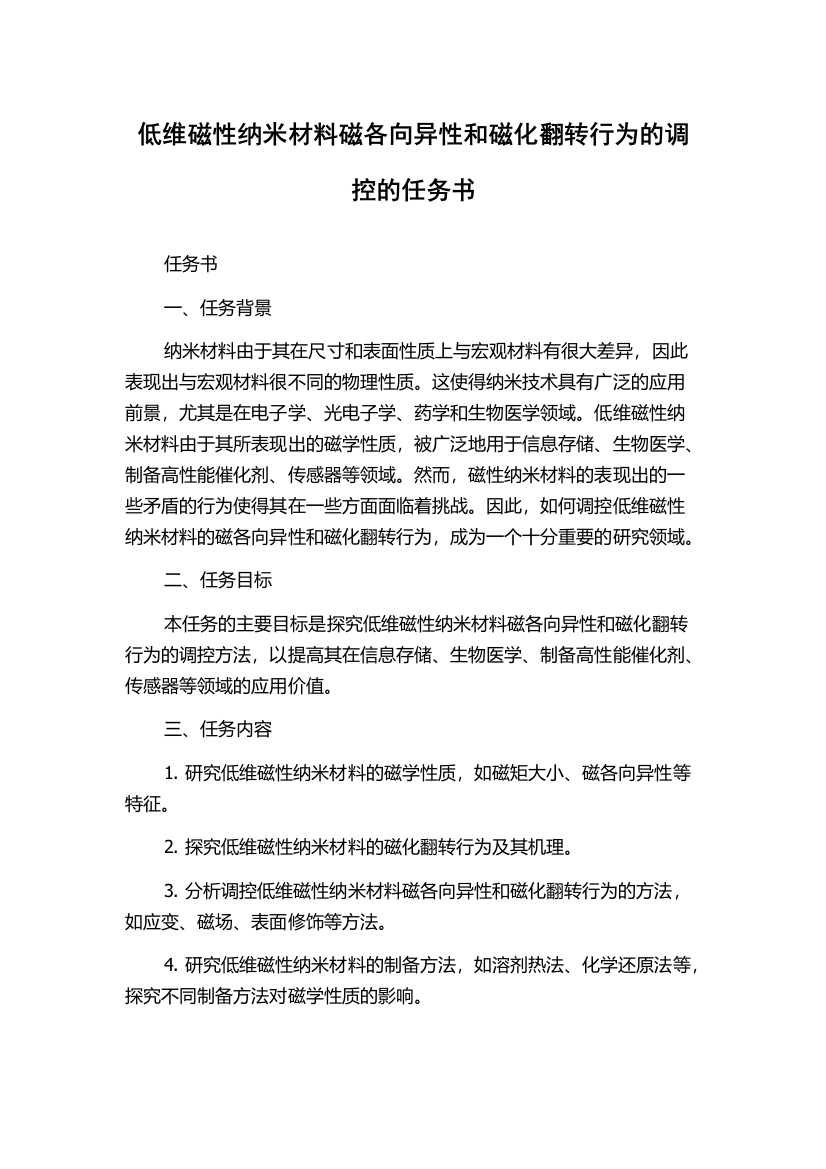 低维磁性纳米材料磁各向异性和磁化翻转行为的调控的任务书

任务书

一、任务背景

纳米材料由于其在尺寸和表面性质上与宏观材料有很大差异，因此表现出与宏观材料很不同的物理性质。这使得纳米技术具有广泛的应用前景，尤其是在电子学、光电子学、药学和生物医学领域。低维磁性纳米材料由于其所表现出的磁学性质，被广泛地用于信息存储、生物医学、制备高性能催化剂、传感器等领域。然而，磁性纳米材料的表现出的一些矛盾的行为使得其在一些方面面临着挑战。因此，如何调控低维磁性纳米材料的磁各向异性和磁化翻转行为，成为一个十分重要的研究领域。

二、任务目标

本任务的主要目标是探究低维磁性纳米材料磁各向异性和磁化翻转行为的调控方法，以提高其在信息存储、生物医学、制备高性能催化剂、传感器等领域的应用价值。

三、任务内容

1. 研究低维磁性纳米材料的磁学性质，如磁矩大小、磁各向异性等特征。

2. 探究低维磁性纳米材料的磁化翻转行为及其机理。

3. 分析调控低维磁性纳米材料磁各向异性和磁化翻转行为的方法，如应变、磁场、表面修饰等方法。

4. 研究低维磁性纳米材料的制备方法，如溶剂热法、化学还原法等，探究不同制备方法对磁学性质的影响。